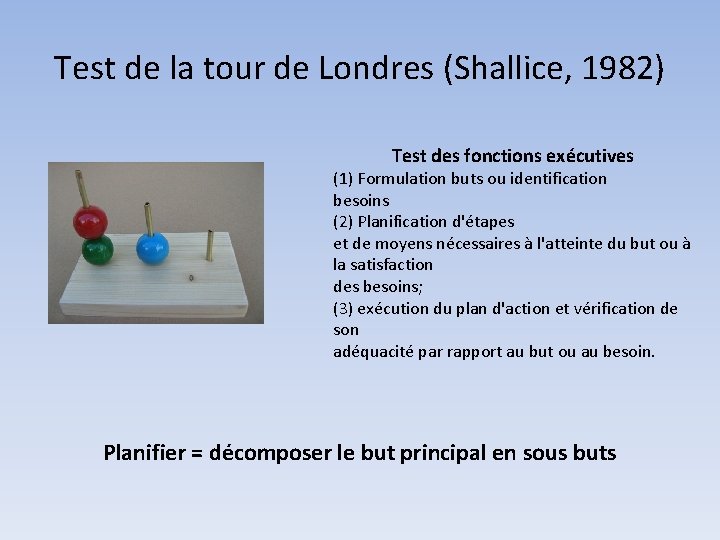 Test de la tour de Londres (Shallice, 1982)

Test des fonctions exécutives
(1) Formulation buts ou identification besoins
(2) Planification d'étapes
et de moyens nécessaires à l'atteinte du but ou à la satisfaction
des besoins;
(3) exécution du plan d'action et vérification de son
adéquacité par rapport au but ou au besoin.

Planifier = décomposer le but principal en sous buts